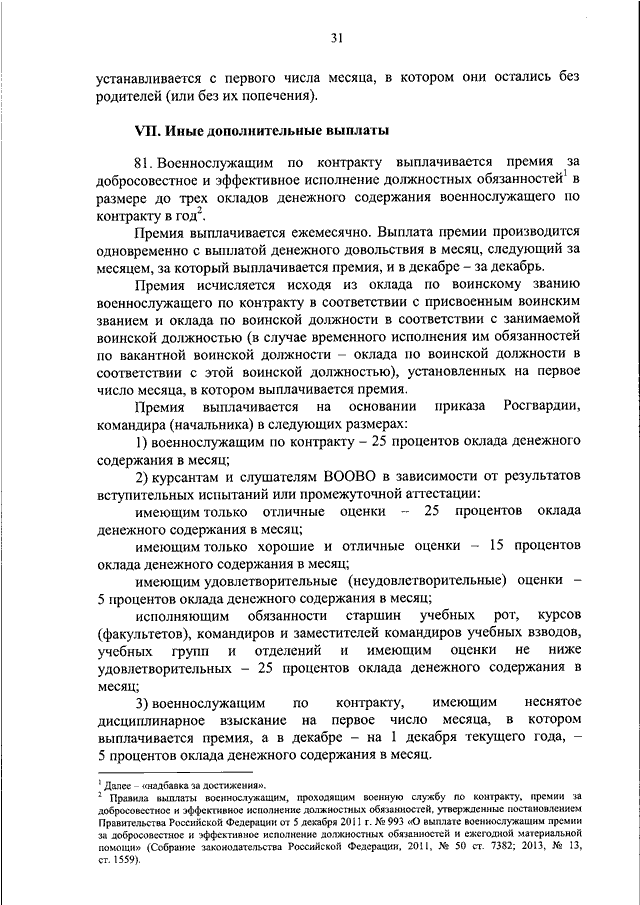 31

устанавливается с первого числа месяца, в котором они остались без родителей (или без их попечения).

VII. Иные дополнительные выплаты

81. Военнослужащим по контракту выплачивается премия за добросовестное и эффективное исполнение должностных обязанностей$^1$ в размере до трех окладов денежного содержания военнослужащего по контракту в год$^2$.

Премия выплачивается ежемесячно. Выплата премии производится одновременно с выплатой денежного довольствия в месяц, следующий за месяцем, за который выплачивается премия, и в декабре – за декабрь.

Премия исчисляется исходя из оклада по воинскому званию военнослужащего по контракту в соответствии с присвоенным воинским званием и оклада по воинской должности в соответствии с занимаемой воинской должностью (в случае временного исполнения им обязанностей по вакантной воинской должности – оклада по воинской должности в соответствии с этой воинской должностью), установленных на первое число месяца, в котором выплачивается премия.

Премия выплачивается на основании приказа Росгвардии, командира (начальника) в следующих размерах:

1) военнослужащим по контракту – 25 процентов оклада денежного содержания в месяц;

2) курсантам и слушателям ВООВО в зависимости от результатов вступительных испытаний или промежуточной аттестации:

имеющим только отличные оценки – 25 процентов оклада денежного содержания в месяц;

имеющим только хорошие и отличные оценки – 15 процентов оклада денежного содержания в месяц;

имеющим удовлетворительные (неудовлетворительные) оценки – 5 процентов оклада денежного содержания в месяц;

исполняющим обязанности старшин учебных рот, курсов (факультетов), командиров и заместителей командиров учебных взводов, учебных групп и отделений и имеющим оценки не ниже удовлетворительных – 25 процентов оклада денежного содержания в месяц;

3) военнослужащим по контракту, имеющим неснятое дисциплинарное взыскание на первое число месяца, в котором выплачивается премия, а в декабре – на 1 декабря текущего года, – 5 процентов оклада денежного содержания в месяц.

$^1$ Далее – «надбавка за достижения».
$^2$ Правила выплаты военнослужащим, проходящим военную службу по контракту, премии за добросовестное и эффективное исполнение должностных обязанностей, утвержденные постановлением Правительства Российской Федерации от 5 декабря 2011 г. № 993 «О выплате военнослужащим премии за добросовестное и эффективное исполнение должностных обязанностей и ежегодной материальной помощи» (Собрание законодательства Российской Федерации, 2011, № 50 ст. 7382; 2013, № 13, ст. 1559).